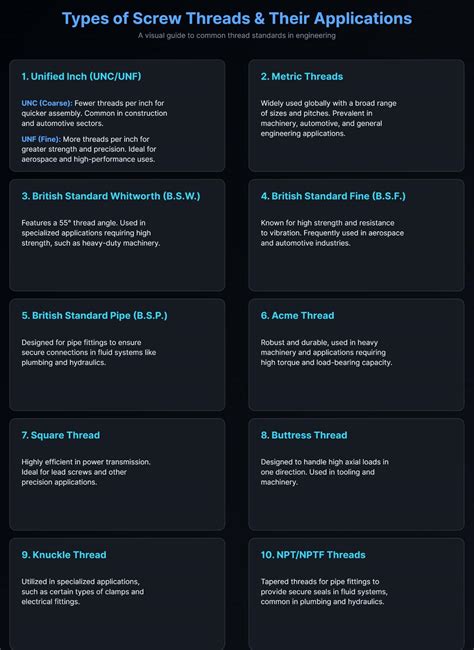 Types of Screw Threads & Their Applications

A visual guide to common thread standards in engineering

1. Unified Inch (UNC/UNF)

UNC (Coarse): Fewer threads per inch for quicker assembly. Common in construction and automotive sectors.

UNF (Fine): More threads per inch for greater strength and precision. Ideal for aerospace and high-performance uses.

2. Metric Threads

Widely used globally with a broad range of sizes and pitches. Prevalent in machinery, automotive, and general engineering applications.

3. British Standard Whitworth (B.S.W.)

Features a 55° thread angle. Used in specialized applications requiring high strength, such as heavy-duty machinery.

4. British Standard Fine (B.S.F.)

Known for high strength and resistance to vibration. Frequently used in aerospace and automotive industries.

5. British Standard Pipe (B.S.P.)

Designed for pipe fittings to ensure secure connections in fluid systems like plumbing and hydraulics.

6. Acme Thread

Robust and durable, used in heavy machinery and applications requiring high torque and load-bearing capacity.

7. Square Thread

Highly efficient in power transmission. Ideal for lead screws and other precision applications.

8. Buttress Thread

Designed to handle high axial loads in one direction. Used in tooling and machinery.

9. Knuckle Thread

Utilized in specialized applications, such as certain types of clamps and electrical fittings.

10. NPT/NPTF Threads

Tapered threads for pipe fittings to provide secure seals in fluid systems, common in plumbing and hydraulics.